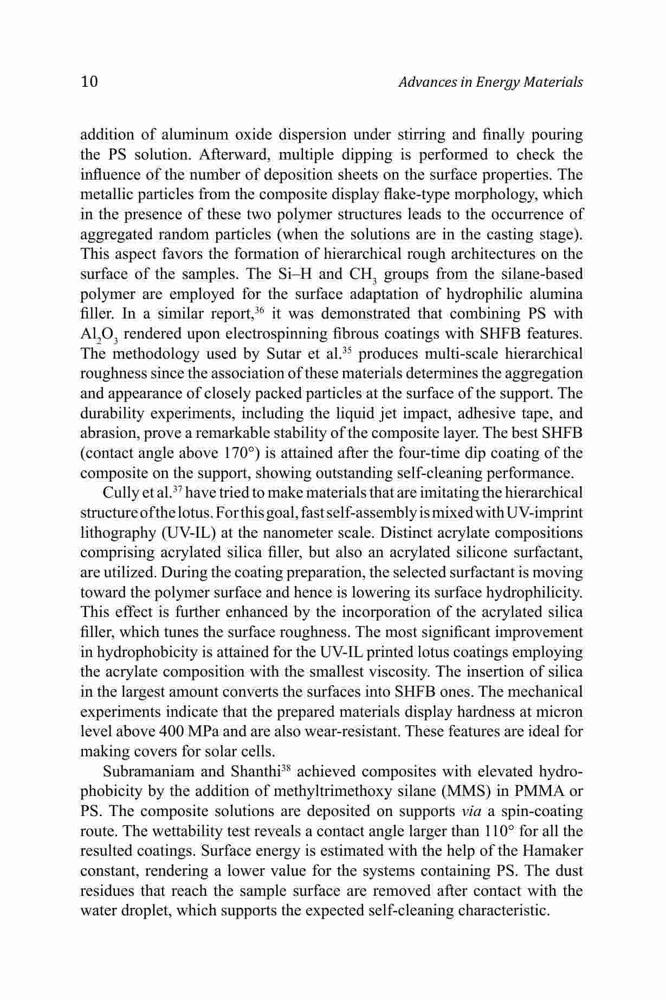 10 Advances in Energy Materials

addition of aluminum oxide dispersion under stirring and finally pouring the PS solution. Afterward, multiple dipping is performed to check the influence of the number of deposition sheets on the surface properties. The metallic particles from the composite display flake-type morphology, which in the presence of these two polymer structures leads to the occurrence of aggregated random particles (when the solutions are in the casting stage). This aspect favors the formation of hierarchical rough architectures on the surface of the samples. The Si–H and $CH_3$ groups from the silane-based polymer are employed for the surface adaptation of hydrophilic alumina filler. In a similar report,$^{36}$ it was demonstrated that combining PS with $Al_2O_3$ rendered upon electrospinning fibrous coatings with SHFB features. The methodology used by Sutar et al.$^{35}$ produces multi-scale hierarchical roughness since the association of these materials determines the aggregation and appearance of closely packed particles at the surface of the support. The durability experiments, including the liquid jet impact, adhesive tape, and abrasion, prove a remarkable stability of the composite layer. The best SHFB (contact angle above 170°) is attained after the four-time dip coating of the composite on the support, showing outstanding self-cleaning performance.

Cully et al.$^{37}$ have tried to make materials that are imitating the hierarchical structure of the lotus. For this goal, fast self-assembly is mixed with UV-imprint lithography (UV-IL) at the nanometer scale. Distinct acrylate compositions comprising acrylated silica filler, but also an acrylated silicone surfactant, are utilized. During the coating preparation, the selected surfactant is moving toward the polymer surface and hence is lowering its surface hydrophilicity. This effect is further enhanced by the incorporation of the acrylated silica filler, which tunes the surface roughness. The most significant improvement in hydrophobicity is attained for the UV-IL printed lotus coatings employing the acrylate composition with the smallest viscosity. The insertion of silica in the largest amount converts the surfaces into SHFB ones. The mechanical experiments indicate that the prepared materials display hardness at micron level above 400 MPa and are also wear-resistant. These features are ideal for making covers for solar cells.

Subramaniam and Shanthi$^{38}$ achieved composites with elevated hydrophobicity by the addition of methyltrimethoxy silane (MMS) in PMMA or PS. The composite solutions are deposited on supports via a spin-coating route. The wettability test reveals a contact angle larger than 110° for all the resulted coatings. Surface energy is estimated with the help of the Hamaker constant, rendering a lower value for the systems containing PS. The dust residues that reach the sample surface are removed after contact with the water droplet, which supports the expected self-cleaning characteristic.